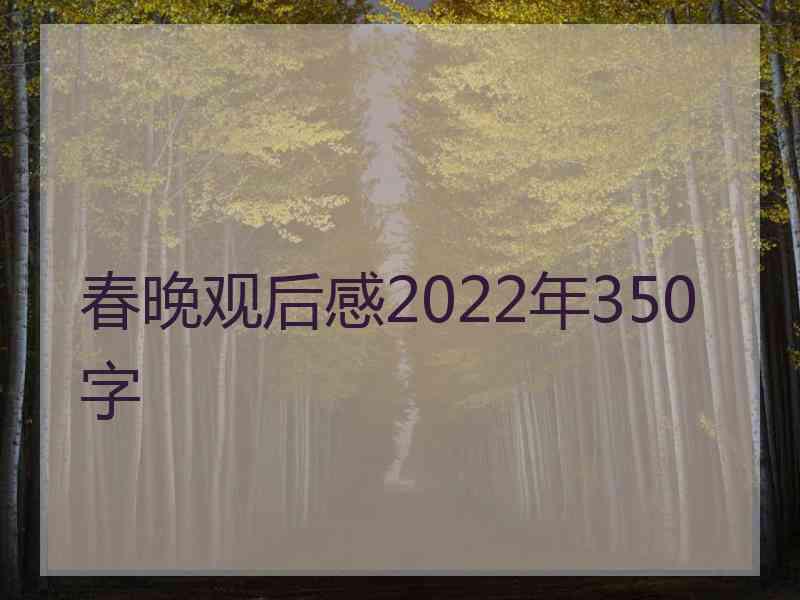 春晚观后感2022年350字